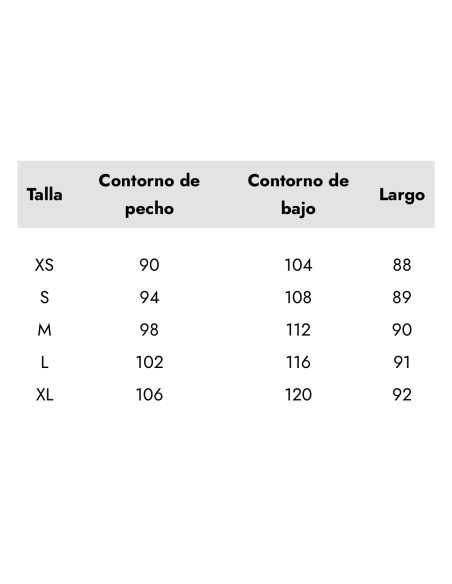 | Talla | Contorno de pecho | Contorno de bajo | Largo |
|---|---|---|---|
| XS | 90 | 104 | 88 |
| S | 94 | 108 | 89 |
| M | 98 | 112 | 90 |
| L | 102 | 116 | 91 |
| XL | 106 | 120 | 92 |